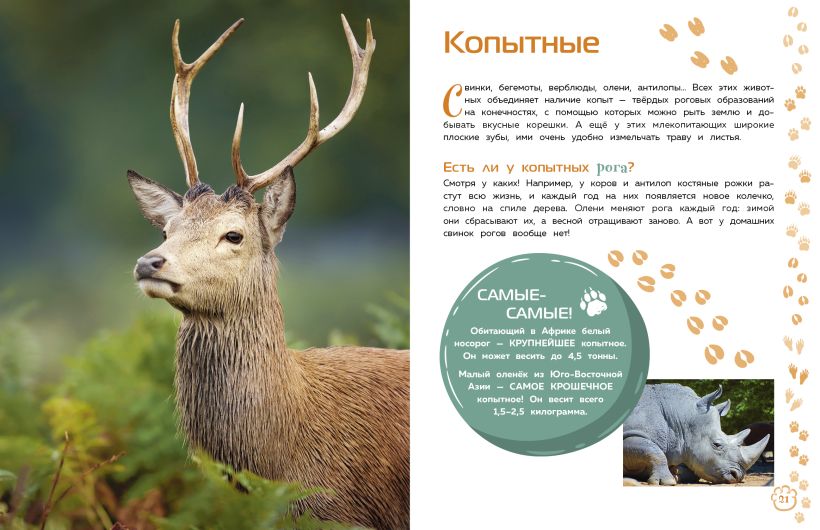 Копытные

Свинки, бегемоты, верблюды, олени, антилопы... Всех этих животных объединяет наличие копыт — твёрдых роговых образований на конечностях, с помощью которых можно рыть землю и добывать вкусные корешки. А ещё у этих млекопитающих широкие плоские зубы, ими очень удобно измельчать траву и листья.

Есть ли у копытных рога?

Смотря у каких! Например, у коров и антилоп костяные рожки растут всю жизнь, и каждый год на них появляется новое колечко, словно на спиле дерева. Олени меняют рога каждый год: зимой они сбрасывают их, а весной отращивают заново. А вот у домашних свинок рогов вообще нет!

САМЫЕ-САМЫЕ!

Обитающий в Африке белый носорог — КРУПНЕЙШЕЕ копытное. Он может весить до 4,5 тонны.

Малый оленёк из Юго-Восточной Азии — САМОЕ КРОШЕЧНОЕ копытное! Он весит всего 1,5–2,5 килограмма.

21